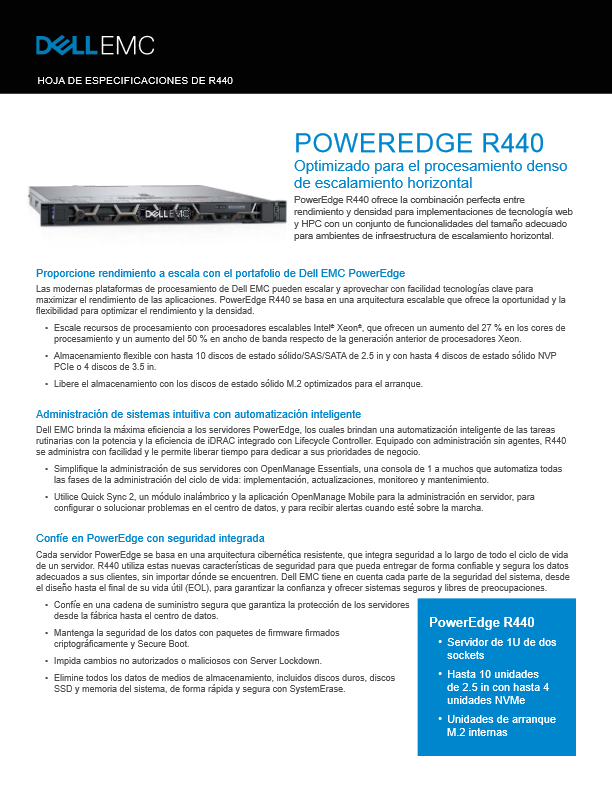 DELL EMC

HOJA DE ESPECIFICACIONES DE R440

DELL EMC

POWEREDGE R440

Optimizado para el procesamiento denso de escalamiento horizontal

PowerEdge R440 ofrece la combinación perfecta entre rendimiento y densidad para implementaciones de tecnología web y HPC con un conjunto de funcionalidades del tamaño adecuado para ambientes de infraestructura de escalamiento horizontal.

Proporcione rendimiento a escala con el portafolio de Dell EMC PowerEdge

Las modernas plataformas de procesamiento de Dell EMC pueden escalar y aprovechar con facilidad tecnologías clave para maximizar el rendimiento de las aplicaciones. PowerEdge R440 se basa en una arquitectura escalable que ofrece la oportunidad y la flexibilidad para optimizar el rendimiento y la densidad.

• Escale recursos de procesamiento con procesadores escalables Intel® Xeon®, que ofrecen un aumento del 27 % en los cores de procesamiento y un aumento del 50 % en ancho de banda respecto de la generación anterior de procesadores Xeon.

• Almacenamiento flexible con hasta 10 discos de estado sólido/SAS/SATA de 2.5 in y con hasta 4 discos de estado sólido NVP PCIe o 4 discos de 3.5 in.

• Libere el almacenamiento con los discos de estado sólido M.2 optimizados para el arranque.

Administración de sistemas intuitiva con automatización inteligente

Dell EMC brinda la máxima eficiencia a los servidores PowerEdge, los cuales brindan una automatización inteligente de las tareas rutinarias con la potencia y la eficiencia de iDRAC integrado con Lifecycle Controller. Equipado con administración sin agentes, R440 se administra con facilidad y le permite liberar tiempo para dedicar a sus prioridades de negocio.

• Simplifique la administración de sus servidores con OpenManage Essentials, una consola de 1 a muchos que automatiza todas las fases de la administración del ciclo de vida: implementación, actualizaciones, monitoreo y mantenimiento.

• Utilice Quick Sync 2, un módulo inalámbrico y la aplicación OpenManage Mobile para la administración en servidor, para configurar o solucionar problemas en el centro de datos, y para recibir alertas cuando esté sobre la marcha.

Confíe en PowerEdge con seguridad integrada

Cada servidor PowerEdge se basa en una arquitectura cibernética resistente, que integra seguridad a lo largo de todo el ciclo de vida de un servidor. R440 utiliza estas nuevas características de seguridad para que pueda entregar de forma confiable y segura los datos adecuados a sus clientes, sin importar dónde se encuentren. Dell EMC tiene en cuenta cada parte de la seguridad del sistema, desde el diseño hasta el final de su vida útil (EOL), para garantizar la confianza y ofrecer sistemas seguros y libres de preocupaciones.

• Confíe en una cadena de suministro segura que garantiza la protección de los servidores desde la fábrica hasta el centro de datos.

• Mantenga la seguridad de los datos con paquetes de firmware firmados criptográficamente y Secure Boot.

• Impida cambios no autorizados o maliciosos con Server Lockdown.

• Elimine todos los datos de medios de almacenamiento, incluidos discos duros, discos SSD y memoria del sistema, de forma rápida y segura con SystemErase.

PowerEdge R440

• Servidor de 1U de dos sockets

• Hasta 10 unidades de 2.5 in con hasta 4 unidades NVMe

• Unidades de arranque M.2 internas